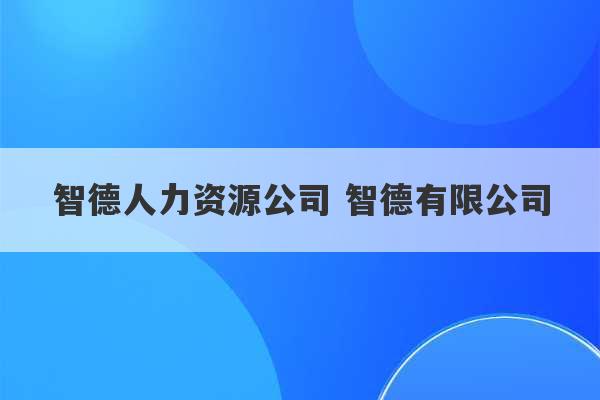 智德人力资源公司 智德有限公司